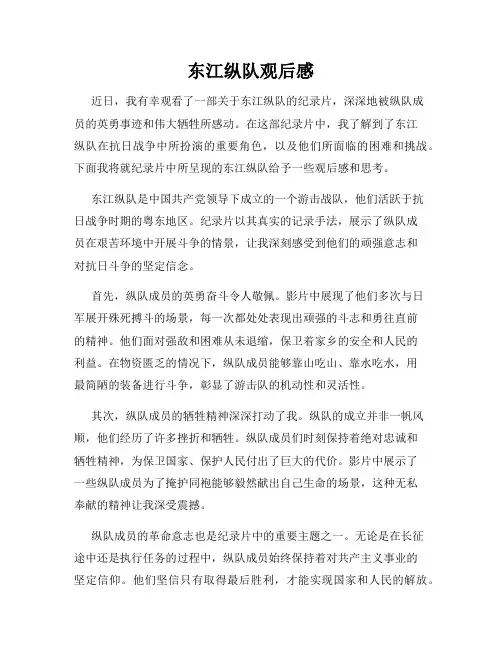 东江纵队观后感

近日，我有幸观看了一部关于东江纵队的纪录片，深深地被纵队成员的英勇事迹和伟大牺牲所感动。在这部纪录片中，我了解到了东江纵队在抗日战争中所扮演的重要角色，以及他们所面临的困难和挑战。下面我将就纪录片中所呈现的东江纵队给予一些观后感和思考。

东江纵队是中国共产党领导下成立的一个游击战队，他们活跃于抗日战争时期的粤东地区。纪录片以其真实的记录手法，展示了纵队成员在艰苦环境中开展斗争的情景，让我深刻感受到他们的顽强意志和对抗日斗争的坚定信念。

首先，纵队成员的英勇奋斗令人敬佩。影片中展现了他们多次与日军展开殊死搏斗的场景，每一次都处处表现出顽强的斗志和勇往直前的精神。他们面对强敌和困难从未退缩，保卫着家乡的安全和人民的利益。在物资匮乏的情况下，纵队成员能够靠山吃山、靠水吃水，用最简陋的装备进行斗争，彰显了游击队的机动性和灵活性。

其次，纵队成员的牺牲精神深深打动了我。纵队的成立并非一帆风顺，他们经历了许多挫折和牺牲。纵队成员们时刻保持着绝对忠诚和牺牲精神，为保卫国家、保护人民付出了巨大的代价。影片中展示了一些纵队成员为了掩护同袍能够毅然献出自己生命的场景，这种无私奉献的精神让我深受震撼。

纵队成员的革命意志也是纪录片中的重要主题之一。无论是在长征途中还是执行任务的过程中，纵队成员始终保持着对共产主义事业的坚定信仰。他们坚信只有取得最后胜利，才能实现国家和人民的解放。